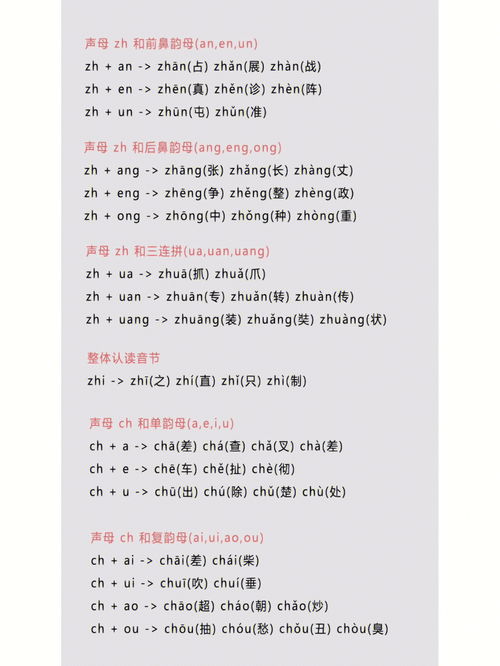 声母 zh 和前鼻韵母(an,en,un)
zh + an -> zhān(占) zhǎn(展) zhàn(战)
zh + en -> zhēn(真) zhěn(诊) zhèn(阵)
zh + un -> zhūn(屯) zhǔn(准)

声母 zh 和后鼻韵母(ang,eng,ong)
zh + ang -> zhāng(张) zhǎng(长) zhàng(丈)
zh + eng -> zhēng(争) zhěng(整) zhèng(政)
zh + ong -> zhōng(中) zhǒng(种) zhòng(重)

声母 zh 和三连拼(ua,uan,uang)
zh + ua -> zhuā(抓) zhuǎ(爪)
zh + uan -> zhuān(专) zhuǎn(转) zhuàn(传)
zh + uang -> zhuāng(装) zhuǎng(奘) zhuàng(状)

整体认读音节
zhi -> zhī(之) zhí(直) zhǐ(只) zhì(制)

声母 ch 和单韵母(a,e,i,u)
ch + a -> chā(差) chá(查) chǎ(叉) chà(差)
ch + e -> chē(车) chě(扯) chè(彻)
ch + u -> chū(出) chú(除) chǔ(楚) chù(处)

声母 ch 和复韵母(ai,ui,ao,ou)
ch + ai -> chāi(差) chái(柴)
ch + ui -> chuī(吹) chuí(垂)
ch + ao -> chāo(超) cháo(朝) chǎo(炒)
ch + ou -> chōu(抽) chóu(愁) chǒu(丑) chòu(臭)